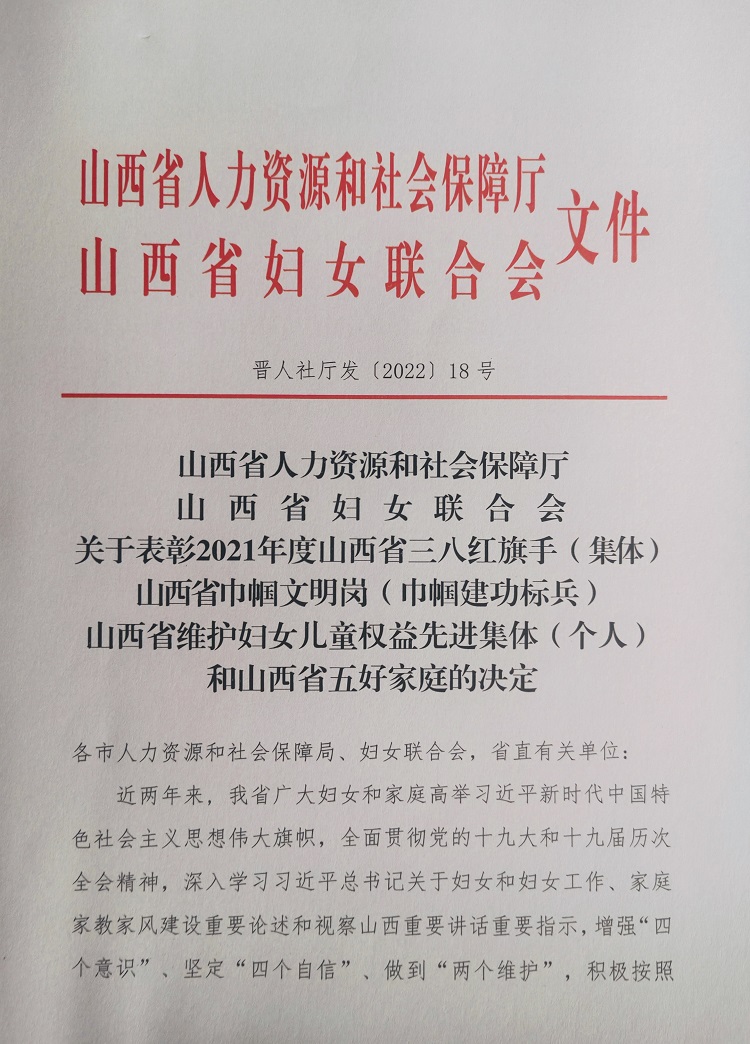 山西省人力资源和社会保障厅
山西省妇女联合会
文件

晋人社厅发〔2022〕18号

山西省人力资源和社会保障厅
山西省妇女联合会
关于表彰2021年度山西省三八红旗手（集体）
山西省巾帼文明岗（巾帼建功标兵）
山西省维护妇女儿童权益先进集体（个人）
和山西省五好家庭的决定

各市人力资源和社会保障局、妇女联合会，省直有关单位：

近两年来，我省广大妇女和家庭高举习近平新时代中国特色社会主义思想伟大旗帜，全面贯彻党的十九大和十九届历次全会精神，深入学习习近平总书记关于妇女和妇女工作、家庭家教家风建设重要论述和视察山西重要讲话重要指示，增强“四个意识”、坚定“四个自信”、做到“两个维护”，积极按照